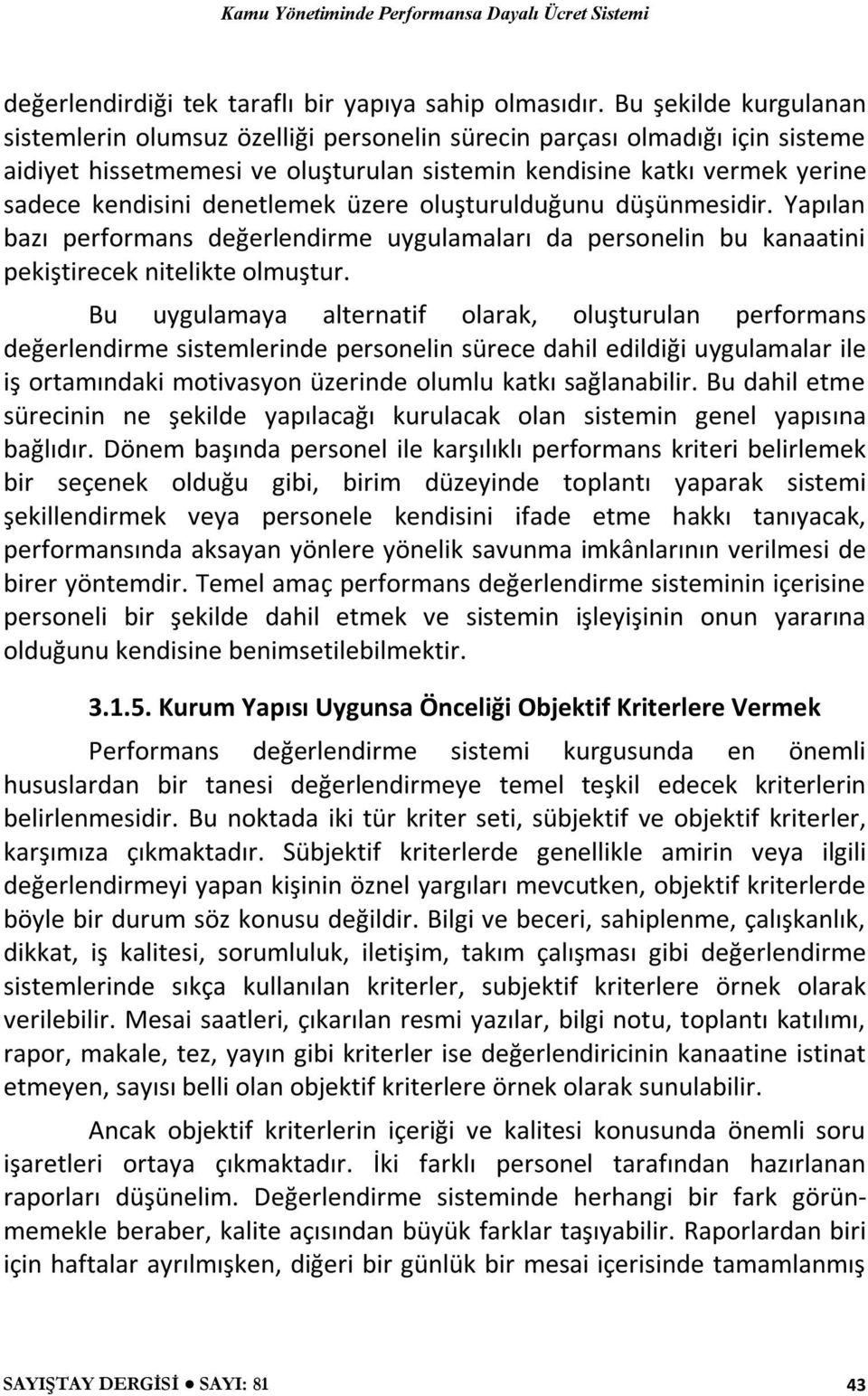 Kamu Yönetiminde Performansa Dayalı Ücret Sistemi

değerlendirdiği tek taraflı bir yapıya sahip olmasıdır. Bu şekilde kurgulanan sistemlerin olumsuz özelliği personelin sürecin parçası olmadığı için sisteme aidiyet hissetmemesi ve oluşturulan sistemin kendisine katkı vermek yerine sadece kendisini denetlemek üzere oluşturulduğunu düşünmesidir. Yapılan bazı performans değerlendirme uygulamaları da personelin bu kanaatini pekiştirecek nitelikte olmuştur.

Bu uygulamaya alternatif olarak, oluşturulan performans değerlendirme sistemlerinde personelin sürece dahil edildiği uygulamalar ile iş ortamındaki motivasyon üzerinde olumlu katkı sağlanabilir. Bu dahil etme sürecinin ne şekilde yapılacağı kurulacak olan sistemin genel yapısına bağlıdır. Dönem başında personel ile karşılıklı performans kriteri belirlemek bir seçenek olduğu gibi, birim düzeyinde toplantı yaparak sistemi şekillendirmek veya personele kendisini ifade etme hakkı tanıyacak, performansında aksayan yönlere yönelik savunma imkânlarının verilmesi de birer yöntemdir. Temel amaç performans değerlendirme sisteminin içerisine personeli bir şekilde dahil etmek ve sistemin işleyişinin onun yararına olduğunu kendisine benimsetilebilmektir.

3.1.5. Kurum Yapısı Uygunsa Önceliği Objektif Kriterlere Vermek

Performans değerlendirme sistemi kurgusunda en önemli hususlardan bir tanesi değerlendirmeye temel teşkil edecek kriterlerin belirlenmesidir. Bu noktada iki tür kriter seti, sübjektif ve objektif kriterler, karşımıza çıkmaktadır. Sübjektif kriterlerde genellikle amirin veya ilgili değerlendirmeyi yapan kişinin öznel yargıları mevcutken, objektif kriterlerde böyle bir durum söz konusu değildir. Bilgi ve beceri, sahiplenme, çalışkanlık, dikkat, iş kalitesi, sorumluluk, iletişim, takım çalışması gibi değerlendirme sistemlerinde sıkça kullanılan kriterler, subjektif kriterlere örnek olarak verilebilir. Mesai saatleri, çıkarılan resmi yazılar, bilgi notu, toplantı katılımı, rapor, makale, tez, yayın gibi kriterler ise değerlendiricinin kanaatine istinat etmeyen, sayısı belli olan objektif kriterlere örnek olarak sunulabilir.

Ancak objektif kriterlerin içeriği ve kalitesi konusunda önemli soru işaretleri ortaya çıkmaktadır. İki farklı personel tarafından hazırlanan raporları düşünelim. Değerlendirme sisteminde herhangi bir fark görünmemekle beraber, kalite açısından büyük farklar taşıyabilir. Raporlardan biri için haftalar ayrılmışken, diğeri bir günlük bir mesai içerisinde tamamlanmış

SAYIŞTAY DERGİSİ ● SAYI: 81 43